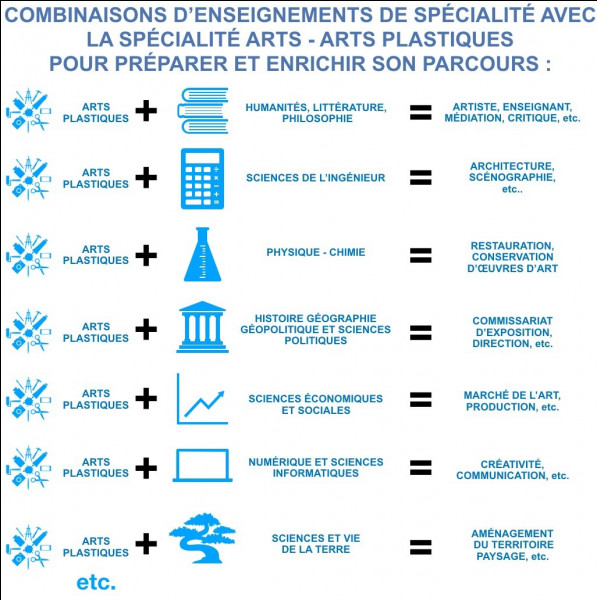 COMBINAISONS D'ENSEIGNEMENTS DE SPÉCIALITÉ AVEC LA SPÉCIALITÉ ARTS - ARTS PLASTIQUES POUR PRÉPARER ET ENRICHIR SON PARCOURS :

ARTS PLASTIQUES + HUMANITÉS, LITTÉRATURE, PHILOSOPHIE = ARTISTE, ENSEIGNANT, MÉDIATION, CRITIQUE, etc.

ARTS PLASTIQUES + SCIENCES DE L'INGÉNIEUR = ARCHITECTURE, SCÉNOGRAPHIE, etc..

ARTS PLASTIQUES + PHYSIQUE - CHIMIE = RESTAURATION, CONSERVATION D'ŒUVRES D'ART

ARTS PLASTIQUES + HISTOIRE GÉOGRAPHIE GÉOPOLITIQUE ET SCIENCES POLITIQUES = COMMISSARIAT D'EXPOSITION, DIRECTION, etc.

ARTS PLASTIQUES + SCIENCES ÉCONOMIQUES ET SOCIALES = MARCHÉ DE L'ART, PRODUCTION, etc.

ARTS PLASTIQUES + NUMÉRIQUE ET SCIENCES INFORMATIQUES = CRÉATIVITÉ, COMMUNICATION, etc.

ARTS PLASTIQUES + SCIENCES ET VIE DE LA TERRE = AMÉNAGEMENT DU TERRITOIRE PAYSAGE, etc.

etc.